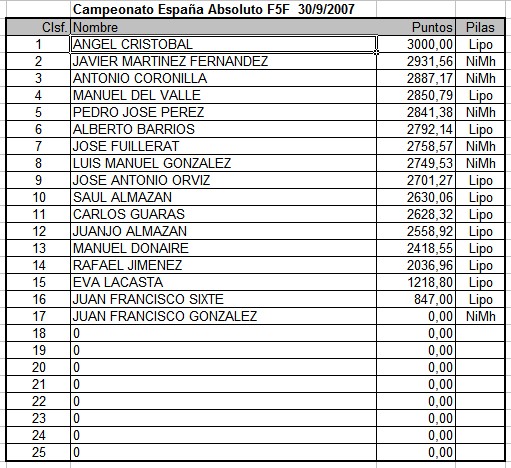 Campeonato España Absoluto F5F 30/9/2007

| Clsf. | Nombre | Puntos | Pilas |
|---|---|---|---|
| 1 | ANGEL CRISTOBAL | 3000,00 | Lipo |
| 2 | JAVIER MARTINEZ FERNANDEZ | 2931,56 | NiMh |
| 3 | ANTONIO CORONILLA | 2887,17 | NiMh |
| 4 | MANUEL DEL VALLE | 2850,79 | Lipo |
| 5 | PEDRO JOSE PEREZ | 2841,38 | NiMh |
| 6 | ALBERTO BARRIOS | 2792,14 | Lipo |
| 7 | JOSE FUILLERAT | 2758,57 | NiMh |
| 8 | LUIS MANUEL GONZALEZ | 2749,53 | NiMh |
| 9 | JOSE ANTONIO ORVIZ | 2701,27 | Lipo |
| 10 | SAUL ALMAZAN | 2630,06 | Lipo |
| 11 | CARLOS GUARAS | 2628,32 | Lipo |
| 12 | JUANJO ALMAZAN | 2558,92 | Lipo |
| 13 | MANUEL DONAIRE | 2418,55 | Lipo |
| 14 | RAFAEL JIMENEZ | 2036,96 | Lipo |
| 15 | EVA LACASTA | 1218,80 | Lipo |
| 16 | JUAN FRANCISCO SIXTE | 847,00 | Lipo |
| 17 | JUAN FRANCISCO GONZALEZ | 0,00 | NiMh |
| 18 | 0 | 0,00 | |
| 19 | 0 | 0,00 | |
| 20 | 0 | 0,00 | |
| 21 | 0 | 0,00 | |
| 22 | 0 | 0,00 | |
| 23 | 0 | 0,00 | |
| 24 | 0 | 0,00 | |
| 25 | 0 | 0,00 | |